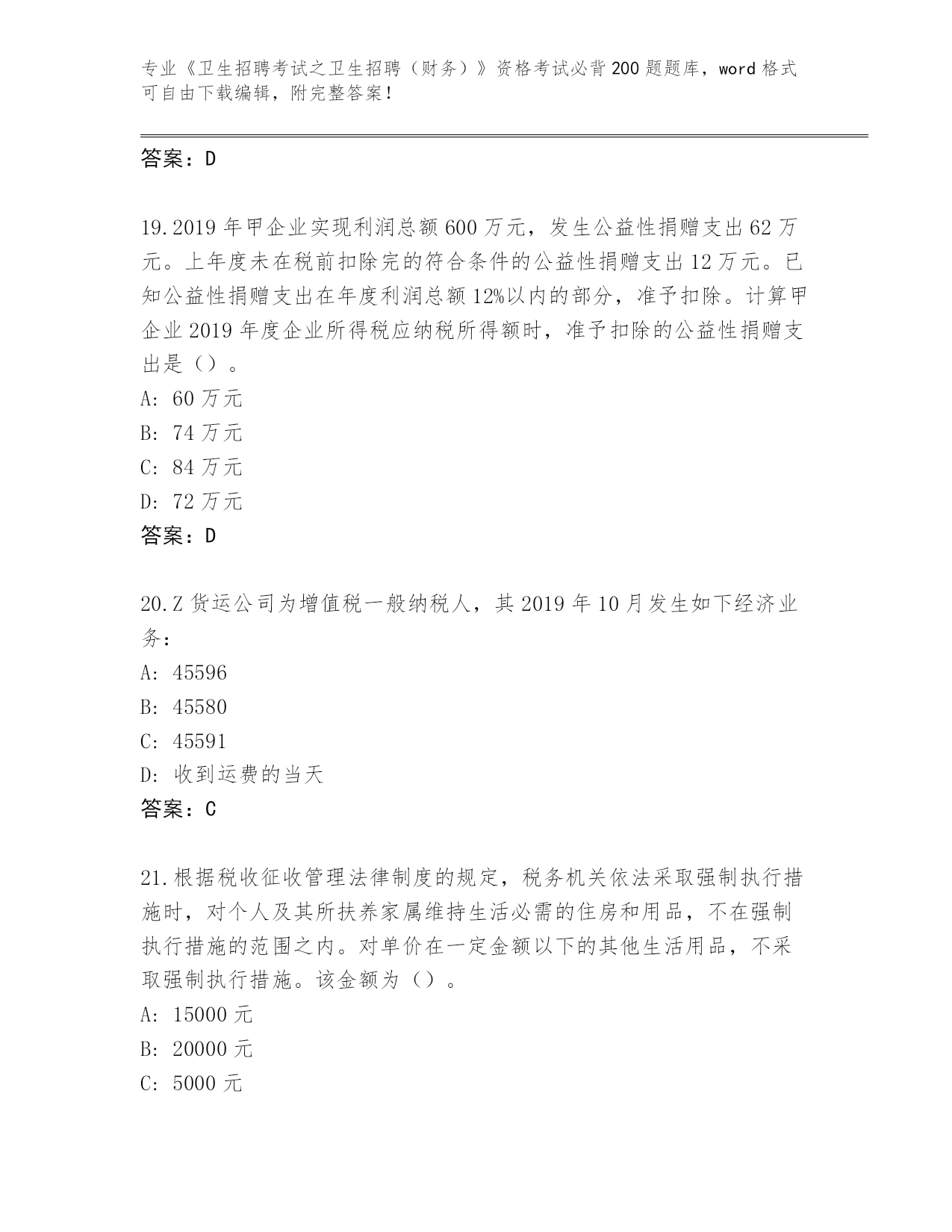 专业《卫生招聘考试之卫生招聘（财务）》资格考试必背200题题库，word格式可自由下载编辑，附完整答案！

答案：D

19.2019年甲企业实现利润总额600万元，发生公益性捐赠支出62万元。上年度未在税前扣除完的符合条件的公益性捐赠支出12万元。已知公益性捐赠支出在年度利润总额12%以内的部分，准予扣除。计算甲企业2019年度企业所得税应纳税所得额时，准予扣除的公益性捐赠支出是（）。
A：60万元
B：74万元
C：84万元
D：72万元
答案：D

20.Z货运公司为增值税一般纳税人，其2019年10月发生如下经济业务：
A：45596
B：45580
C：45591
D：收到运费的当天
答案：C

21.根据税收征收管理法律制度的规定，税务机关依法采取强制执行措施时，对个人及其所扶养家属维持生活必需的住房和用品，不在强制执行措施的范围之内。对单价在一定金额以下的其他生活用品，不采取强制执行措施。该金额为（）。
A：15000元
B：20000元
C：5000元